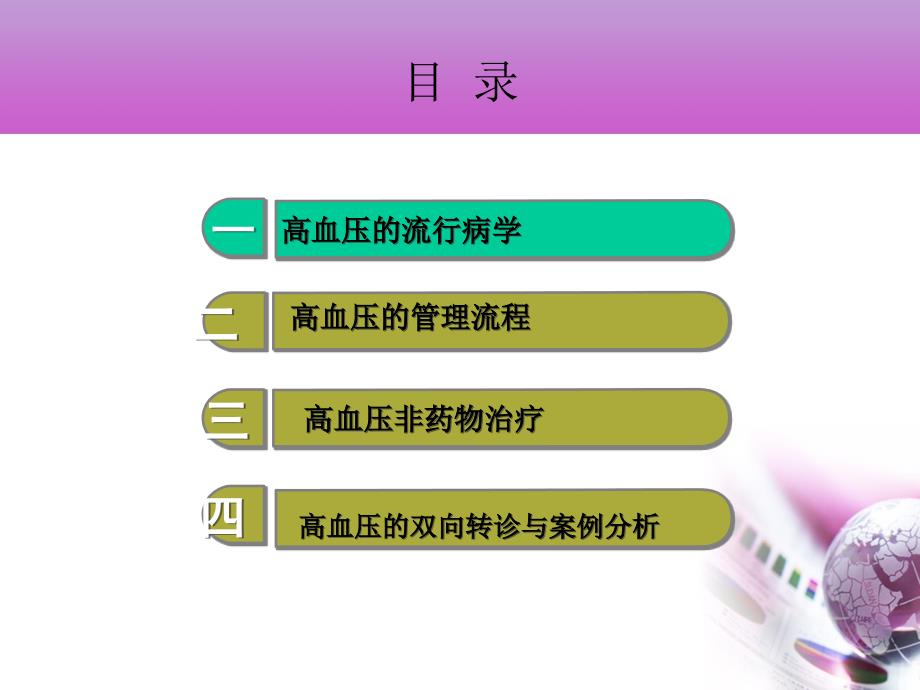 目 录

一 高血压的流行病学

二 高血压的管理流程

三 高血压非药物治疗

四 高血压的双向转诊与案例分析